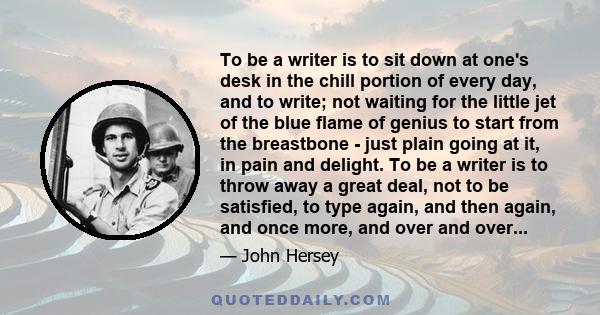 To be a writer is to sit down at one's desk in the chill portion of every day, and to write; not waiting for the little jet of the blue flame of genius to start from the breastbone - just plain going at it, in pain and delight. To be a writer is to throw away a great deal, not to be satisfied, to type again, and then again, and once more, and over and over...

— John Hersey

QUOTEDDAILY.COM